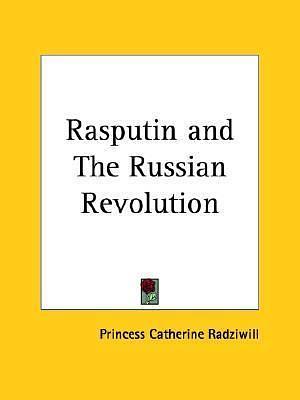 Rasputin and The Russian Revolution

Princess Catherine Radziwill